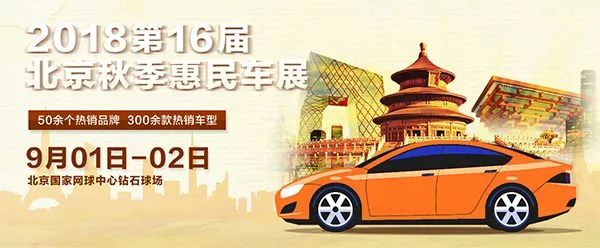 2018第16届
北京秋季惠民车展

50余个热销品牌　300余款热销车型

9月01日-02日
北京国家网球中心钻石球场